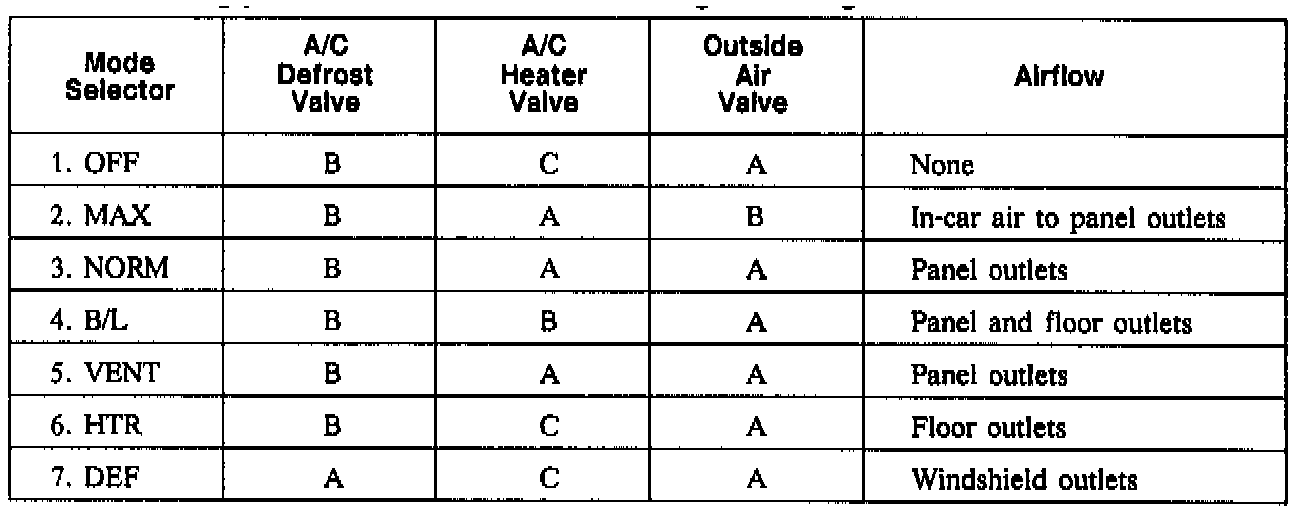 | Mode Selector | A/C Defrost Valve | A/C Heater Valve | Outside Air Valve | Airflow |
|---|---|---|---|---|
| 1. OFF | B | C | A | None |
| 2. MAX | B | A | B | In-car air to panel outlets |
| 3. NORM | B | A | A | Panel outlets |
| 4. B/L | B | B | A | Panel and floor outlets |
| 5. VENT | B | A | A | Panel outlets |
| 6. HTR | B | C | A | Floor outlets |
| 7. DEF | A | C | A | Windshield outlets |